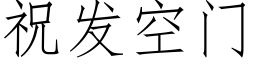 祝发空门